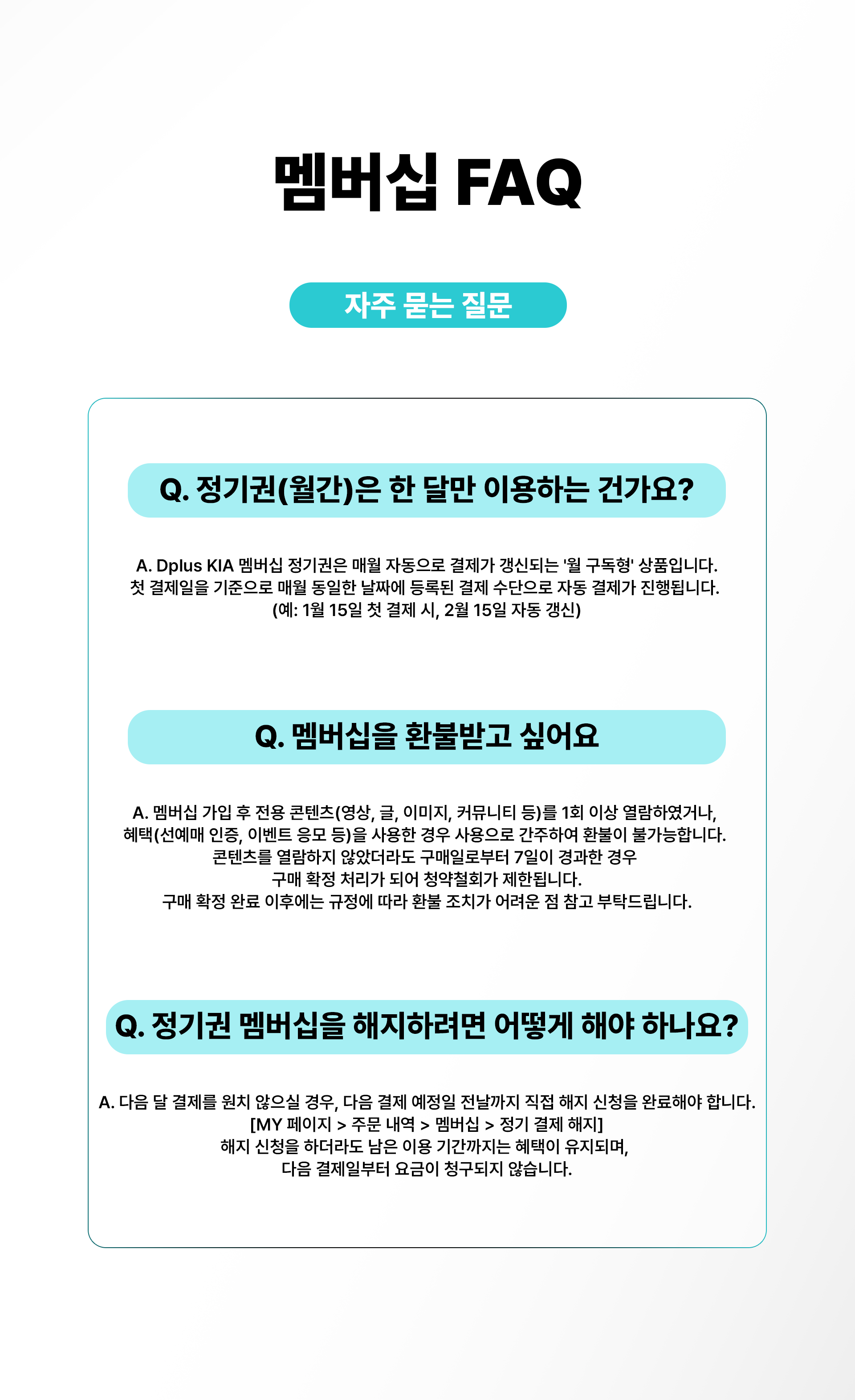 멤버십 FAQ

자주 묻는 질문

Q. 정기권(월간)은 한 달만 이용하는 건가요?

A. Dplus KIA 멤버십 정기권은 매월 자동으로 결제가 갱신되는 '월 구독형' 상품입니다.
첫 결제일을 기준으로 매월 동일한 날짜에 등록된 결제 수단으로 자동 결제가 진행됩니다.
(예: 1월 15일 첫 결제 시, 2월 15일 자동 갱신)

Q. 멤버십을 환불받고 싶어요

A. 멤버십 가입 후 전용 콘텐츠(영상, 글, 이미지, 커뮤니티 등)를 1회 이상 열람하였거나,
혜택(선예매 인증, 이벤트 응모 등)을 사용한 경우 사용으로 간주하여 환불이 불가능합니다.
콘텐츠를 열람하지 않았더라도 구매일로부터 7일이 경과한 경우
구매 확정 처리가 되어 청약철회가 제한됩니다.
구매 확정 완료 이후에는 규정에 따라 환불 조치가 어려운 점 참고 부탁드립니다.

Q. 정기권 멤버십을 해지하려면 어떻게 해야 하나요?

A. 다음 달 결제를 원치 않으실 경우, 다음 결제 예정일 전날까지 직접 해지 신청을 완료해야 합니다.
[MY 페이지 > 주문 내역 > 멤버십 > 정기 결제 해지]
해지 신청을 하더라도 남은 이용 기간까지는 혜택이 유지되며,
다음 결제일부터 요금이 청구되지 않습니다.